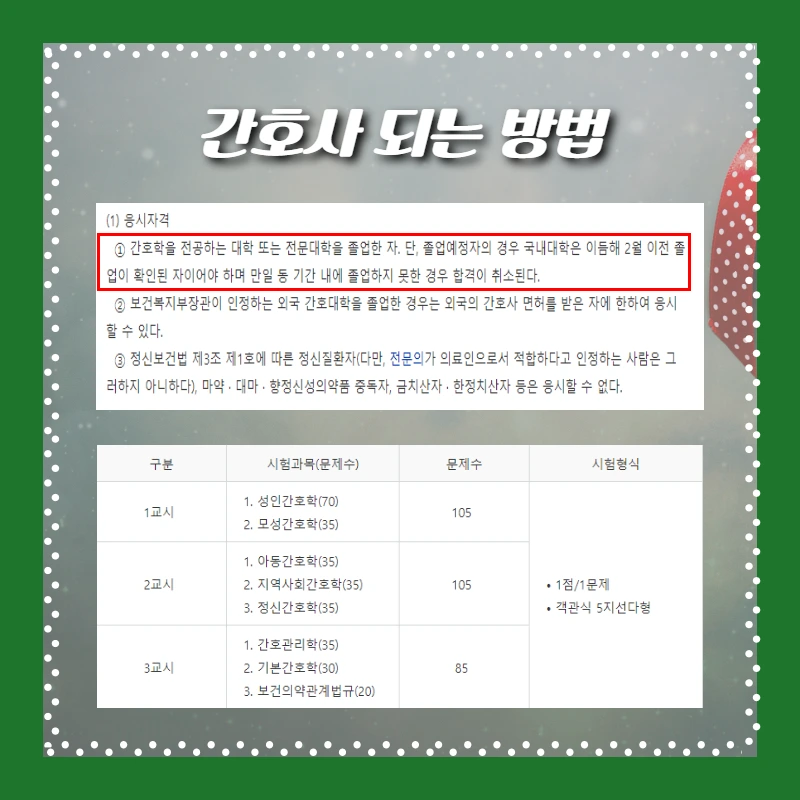 간호사 되는 방법

(1) 응시자격

① 간호학을 전공하는 대학 또는 전문대학을 졸업한 자. 단, 졸업예정자의 경우 국내대학은 이듬해 2월 이전 졸업이 확인된 자이어야 하며 만일 동 기간 내에 졸업하지 못한 경우 합격이 취소된다.

② 보건복지부장관이 인정하는 외국 간호대학을 졸업한 경우는 외국의 간호사 면허를 받은 자에 한하여 응시할 수 있다.

③ 정신보건법 제3조 제1호에 따른 정신질환자(다만, 전문의가 의료인으로서 적합하다고 인정하는 사람은 그러하지 아니하다), 마약 · 대마 · 향정신성의약품 중독자, 금치산자 · 한정치산자 등은 응시할 수 없다.

| 구분 | 시험과목(문제수) | 문제수 | 시험형식 |
|---|---|---|---|
| 1교시 | 1. 성인간호학(70) 2. 모성간호학(35) | 105 | • 1점/1문제 • 객관식 5지선다형 |
| 2교시 | 1. 아동간호학(35) 2. 지역사회간호학(35) 3. 정신간호학(35) | 105 | |
| 3교시 | 1. 간호관리학(35) 2. 기본간호학(30) 3. 보건의약관계법규(20) | 85 | |